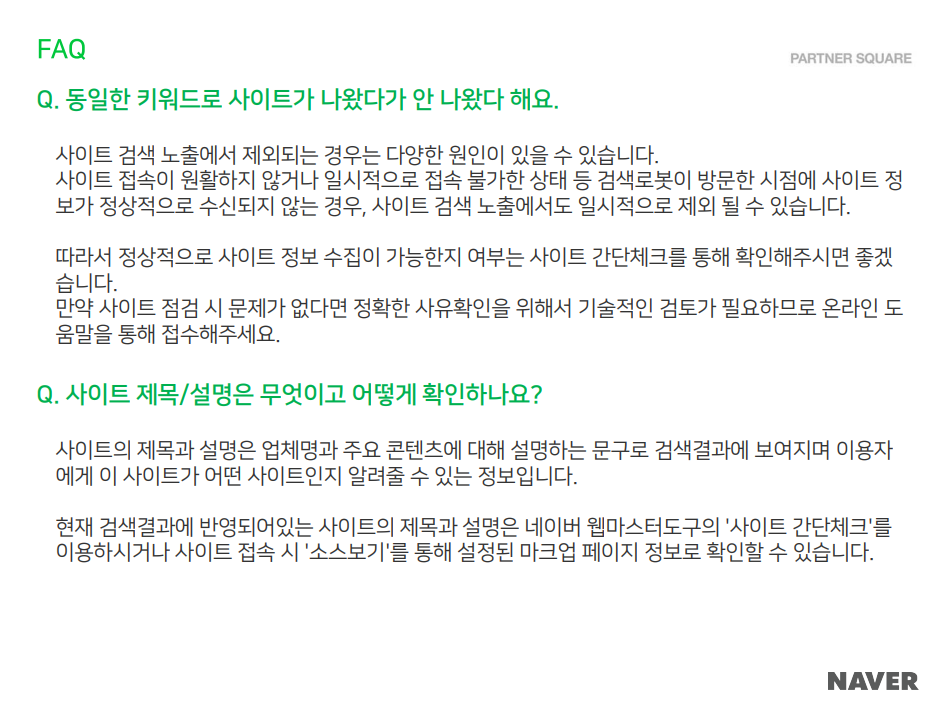 FAQ

PARTNER SQUARE

Q. 동일한 키워드로 사이트가 나왔다가 안 나왔다 해요.

사이트 검색 노출에서 제외되는 경우는 다양한 원인이 있을 수 있습니다.
사이트 접속이 원활하지 않거나 일시적으로 접속 불가한 상태 등 검색로봇이 방문한 시점에 사이트 정보가 정상적으로 수신되지 않는 경우, 사이트 검색 노출에서도 일시적으로 제외 될 수 있습니다.

따라서 정상적으로 사이트 정보 수집이 가능한지 여부는 사이트 간단체크를 통해 확인해주시면 좋겠습니다.
만약 사이트 점검 시 문제가 없다면 정확한 사유확인을 위해서 기술적인 검토가 필요하므로 온라인 도움말을 통해 접수해주세요.

Q. 사이트 제목/설명은 무엇이고 어떻게 확인하나요?

사이트의 제목과 설명은 업체명과 주요 콘텐츠에 대해 설명하는 문구로 검색결과에 보여지며 이용자에게 이 사이트가 어떤 사이트인지 알려줄 수 있는 정보입니다.

현재 검색결과에 반영되어있는 사이트의 제목과 설명은 네이버 웹마스터도구의 '사이트 간단체크'를 이용하시거나 사이트 접속 시 '소스보기'를 통해 설정된 마크업 페이지 정보로 확인할 수 있습니다.

NAVER